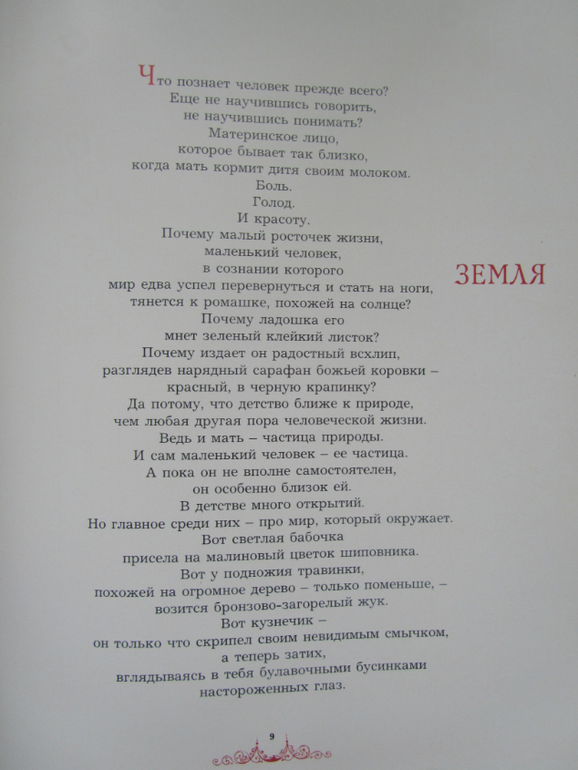 Что познает человек прежде всего?
Еще не научившись говорить,
не научившись понимать?
Материнское лицо,
которое бывает так близко,
когда мать кормит дитя своим молоком.
Боль.
Голод.
И красоту.
Почему малый росточек жизни,
маленький человек,
в сознании которого
мир едва успел перевернуться и стать на ноги,
тянется к ромашке, похожей на солнце?
Почему ладошка его
мнет зеленый клейкий листок?
Почему издает он радостный всхлип,
разглядев нарядный сарафан божьей коровки –
красный, в черную крапинку?
Да потому, что детство ближе к природе,
чем любая другая пора человеческой жизни.
Ведь и мать – частица природы.
И сам маленький человек – ее частица.
А пока он не вполне самостоятелен,
он особенно близок ей.
В детстве много открытий.
Но главное среди них – про мир, который окружает.
Вот светлая бабочка
присела на малиновый цветок шиповника.
Вот у подножия травинки,
похожей на огромное дерево – только поменьше, –
возится бронзово-загорелый жук.
Вот кузнечик –
он только что скрипел своим невидимым смычком,
а теперь затих,
вглядываясь в тебя булавочными бусинками
настороженных глаз.

ЗЕМЛЯ

9